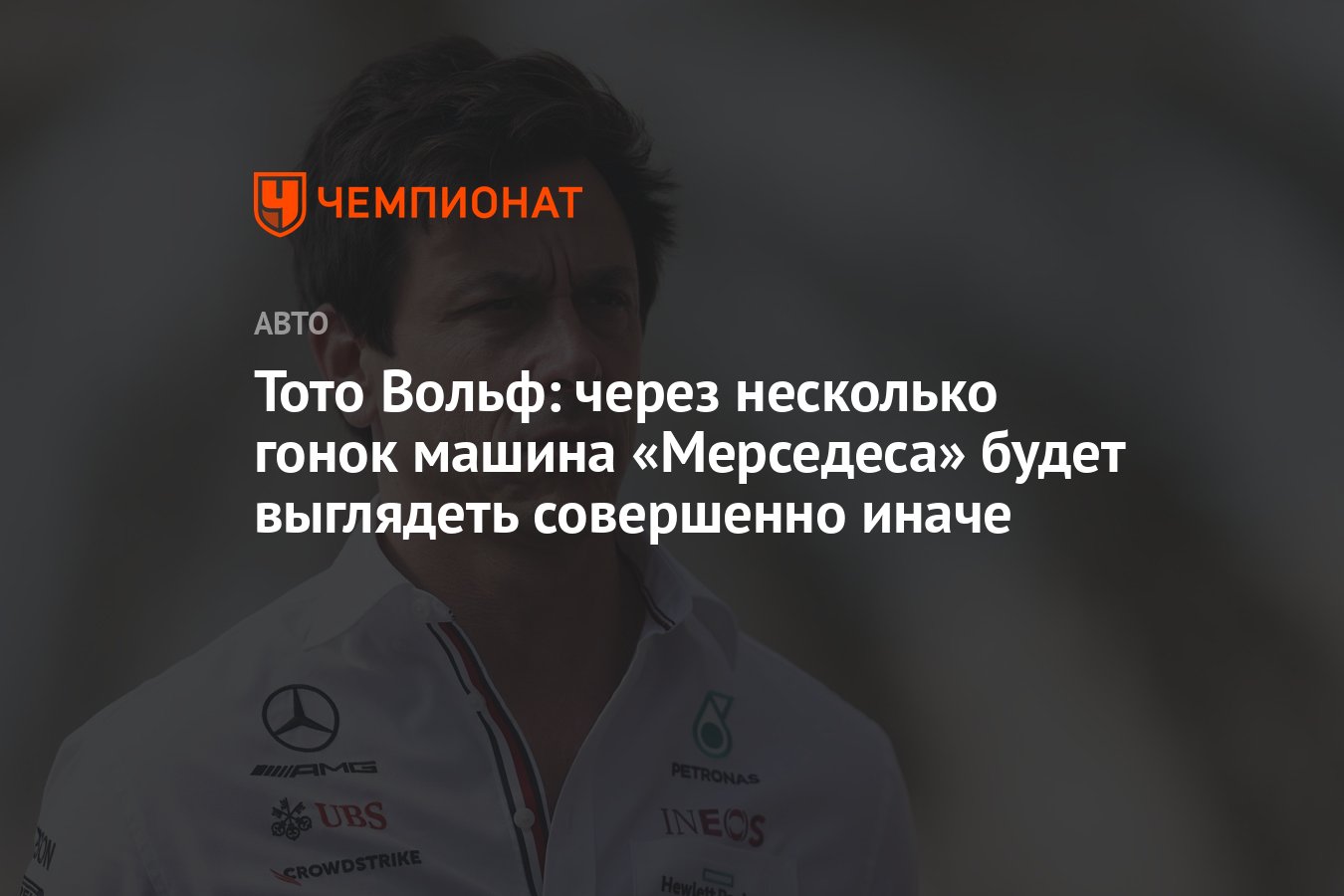 ЧЕМПИОНАТ

АВТО

Тото Вольф: через несколько гонок машина «Мерседеса» будет выглядеть совершенно иначе

AMG
UBS
CROWDSTRIKE
PETRONAS
INEOS
Hewlett